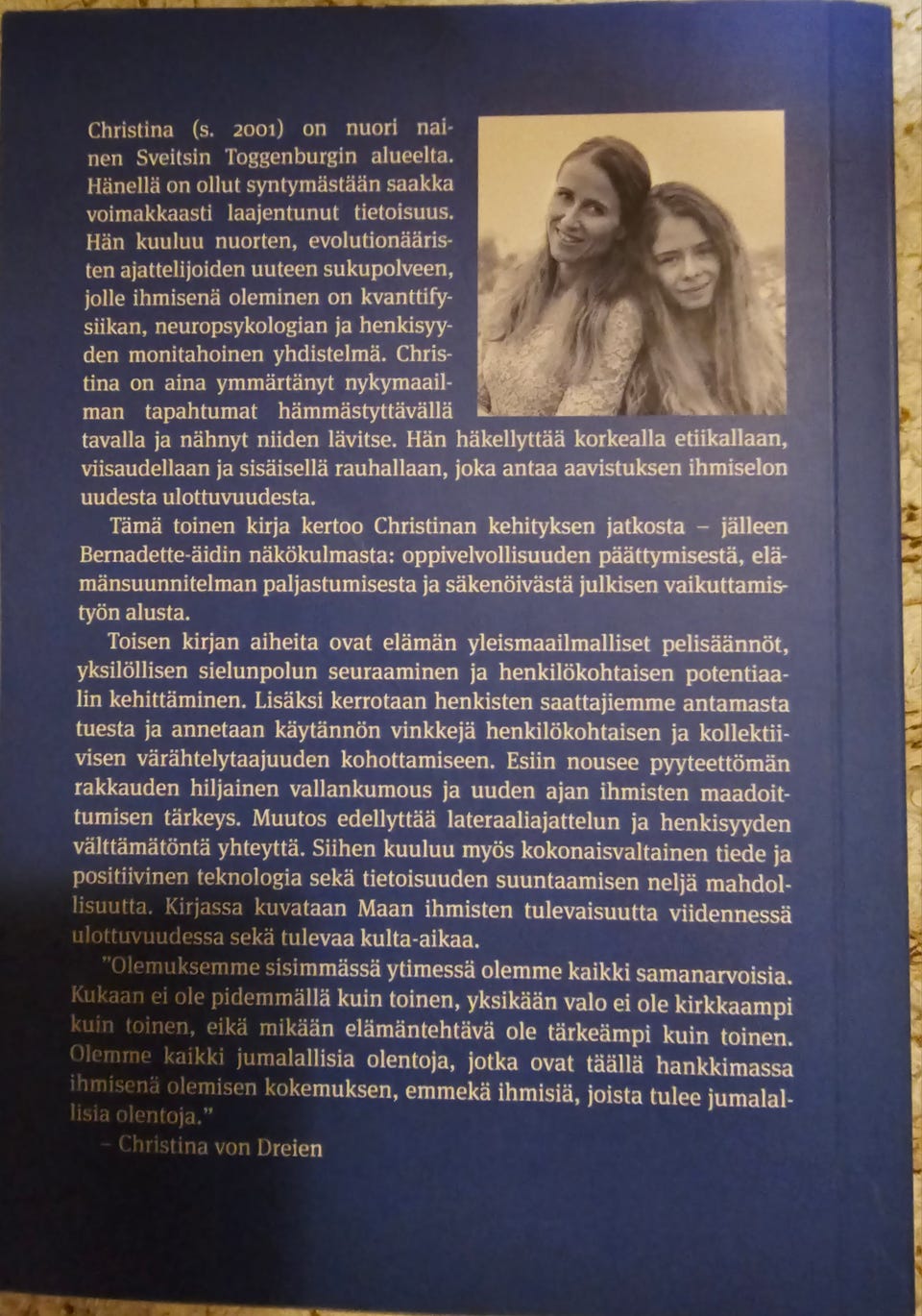 Christina (s. 2001) on nuori nainen Sveitsin Toggenburgin alueelta. Hänellä on ollut syntymästään saakka voimakkaasti laajentunut tietoisuus. Hän kuuluu nuorten, evolutionääristen ajattelijoiden uuteen sukupolveen, jolle ihmisenä oleminen on kvanttifysiikan, neuropsykologian ja henkisyyden monitahoinen yhdistelmä. Christina on aina ymmärtänyt nykymaailman tapahtumat hämmästyttävällä tavalla ja nähnyt niiden lävitse. Hän häkellyttää korkealla etiikallaan, viisaudellaan ja sisäisellä rauhallaan, joka antaa aavistuksen ihmiselon uudesta ulottuvuudesta.

Tämä toinen kirja kertoo Christinan kehityksen jatkosta – jälleen Bernadette-äidin näkökulmasta: oppivelvollisuuden päättymisestä, elämänsuunnitelman paljastumisesta ja säkenöivästä julkisen vaikuttamistyön alusta.

Toisen kirjan aiheita ovat elämän yleismaailmalliset pelisäännöt, yksilöllisen sielunpolun seuraaminen ja henkilökohtaisen potentiaalin kehittäminen. Lisäksi kerrotaan henkisten saattajiemme antamasta tuesta ja annetaan käytännön vinkkejä henkilökohtaisen ja kollektiivisen värähtelytaajuuden kohottamiseen. Esiin nousee pyyteettömän rakkauden hiljainen vallankumous ja uuden ajan ihmisten maadoittumisen tärkeys. Muutos edellyttää lateraaliajattelun ja henkisyyden välttämätöntä yhteyttä. Siihen kuuluu myös kokonaisvaltainen tiede ja positiivinen teknologia sekä tietoisuuden suuntaamisen neljä mahdollisuutta. Kirjassa kuvataan Maan ihmisten tulevaisuutta viidennessä ulottuvuudessa sekä tulevaa kulta-aikaa.

"Olemuksemme sisimmässä ytimessä olemme kaikki samanarvoisia. Kukaan ei ole pidemmällä kuin toinen, yksikään valo ei ole kirkkaampi kuin toinen, eikä mikään elämäntehtävä ole tärkeämpi kuin toinen. Olemme kaikki jumalallisia olentoja, jotka ovat täällä hankkimassa ihmisenä olemisen kokemuksen, emmekä ihmisiä, joista tulee jumalallisia olentoja."
– Christina von Dreien